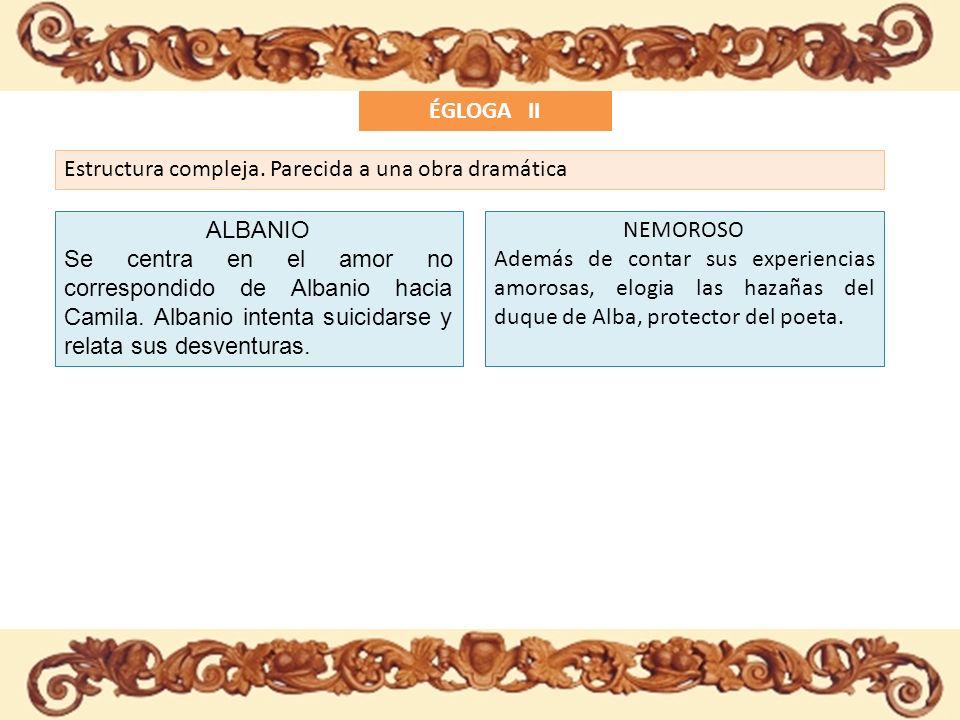 ÉGLOGA II

Estructura compleja. Parecida a una obra dramática

ALBANIO
Se centra en el amor no correspondido de Albanio hacia Camila. Albanio intenta suicidarse y relata sus desventuras.

NEMOROSO
Además de contar sus experiencias amorosas, elogia las hazañas del duque de Alba, protector del poeta.